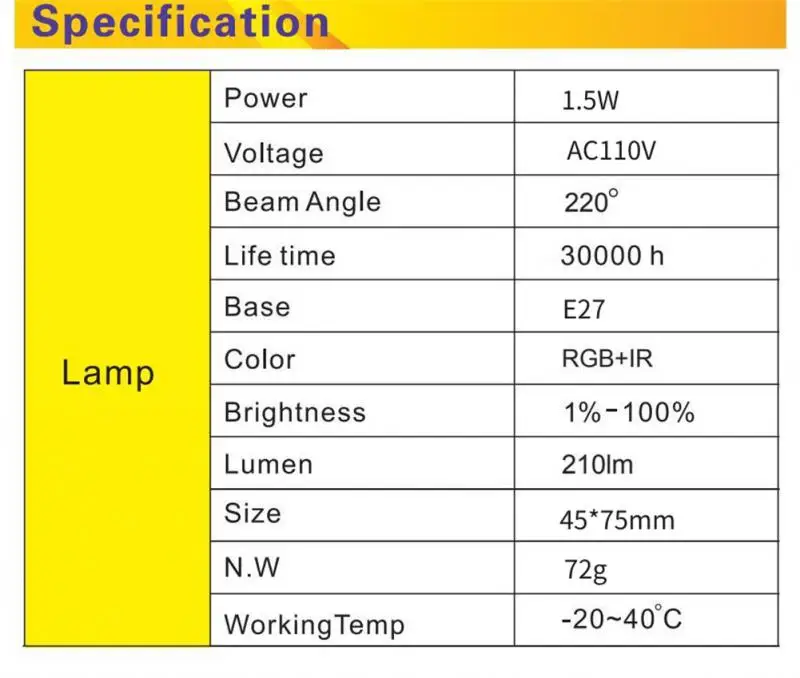 Specification

| Lamp | Power | 1.5W |
|---|---|---|
| | Voltage | AC110V |
| | Beam Angle | 220° |
| | Life time | 30000 h |
| | Base | E27 |
| | Color | RGB+IR |
| | Brightness | 1%-100% |
| | Lumen | 210lm |
| | Size | 45*75mm |
| | N.W | 72g |
| | WorkingTemp | -20~40°C |